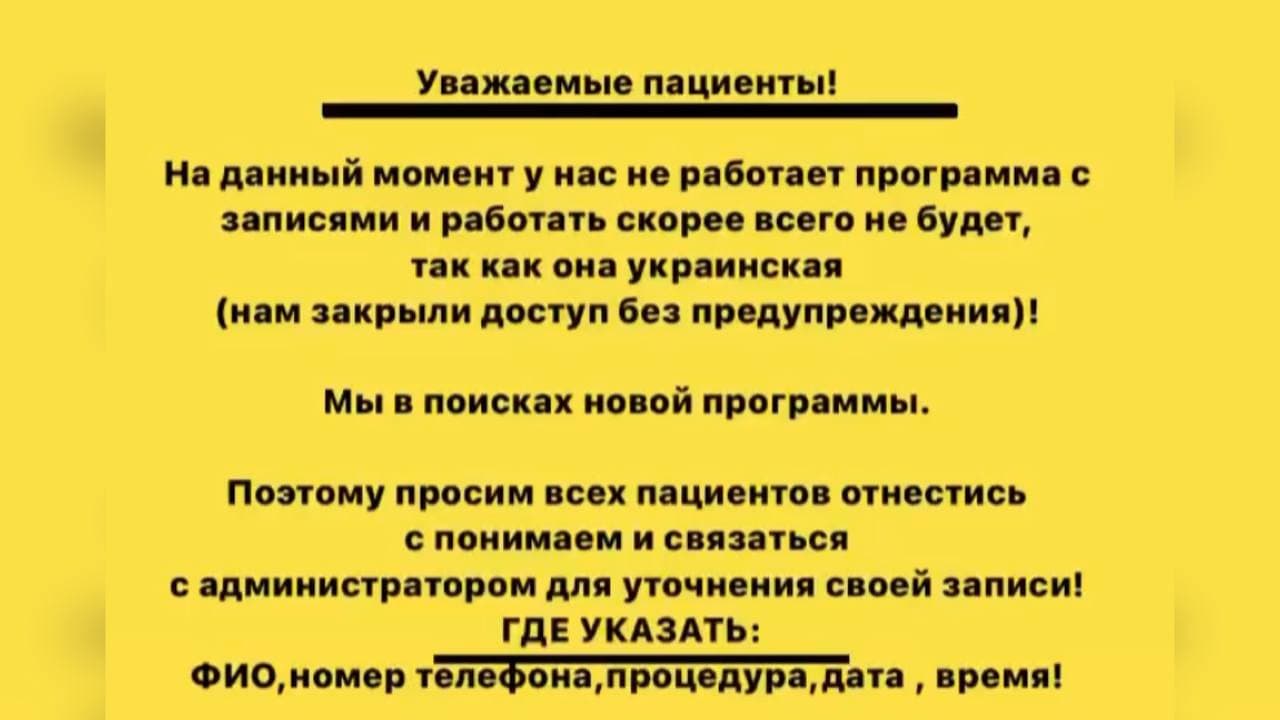 Уважаемые пациенты!

На данный момент у нас не работает программа с записями и работать скорее всего не будет, так как она украинская (нам закрыли доступ без предупреждения)!

Мы в поисках новой программы.

Поэтому просим всех пациентов отнестись с понимаем и связаться с администратором для уточнения своей записи!
ГДЕ УКАЗАТЬ:
ФИО,номер телефона,процедура,дата , время!